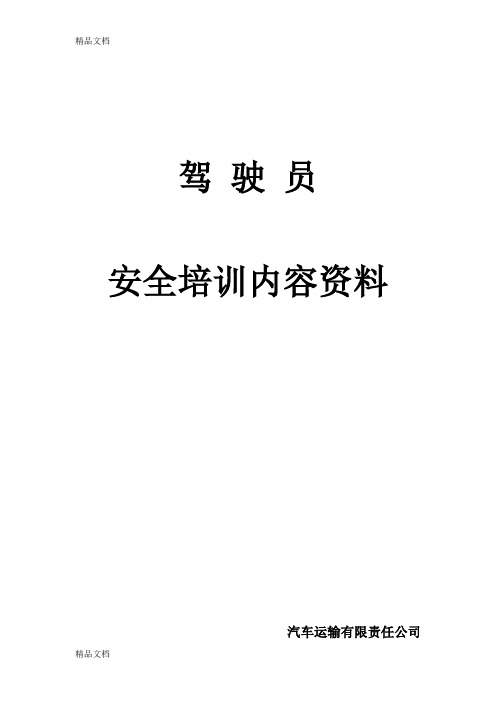 精品文档

驾 驶 员

安全培训内容资料

汽车运输有限责任公司

精品文档